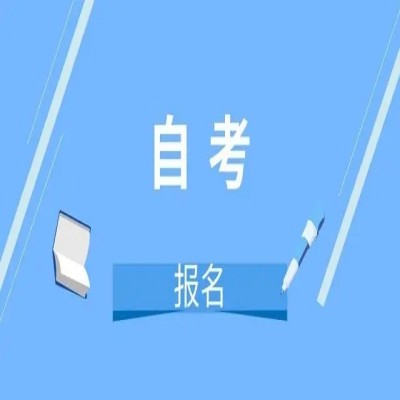 自考

报名